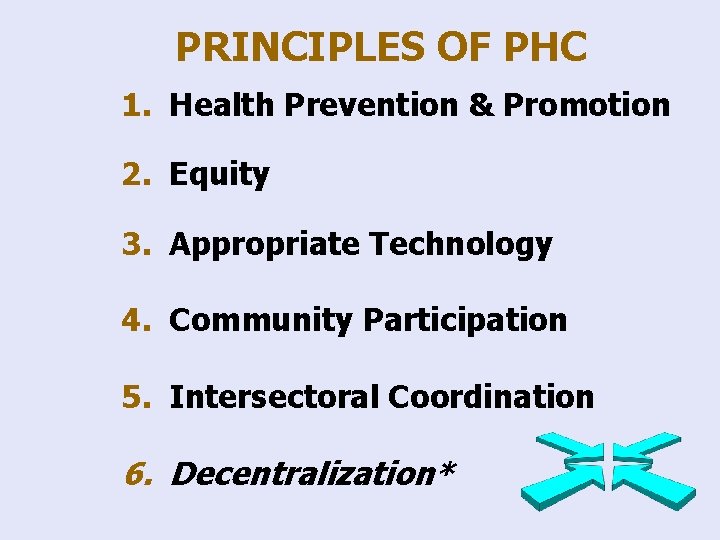 PRINCIPLES OF PHC

1. Health Prevention & Promotion

2. Equity

3. Appropriate Technology

4. Community Participation

5. Intersectoral Coordination

6. Decentralization*